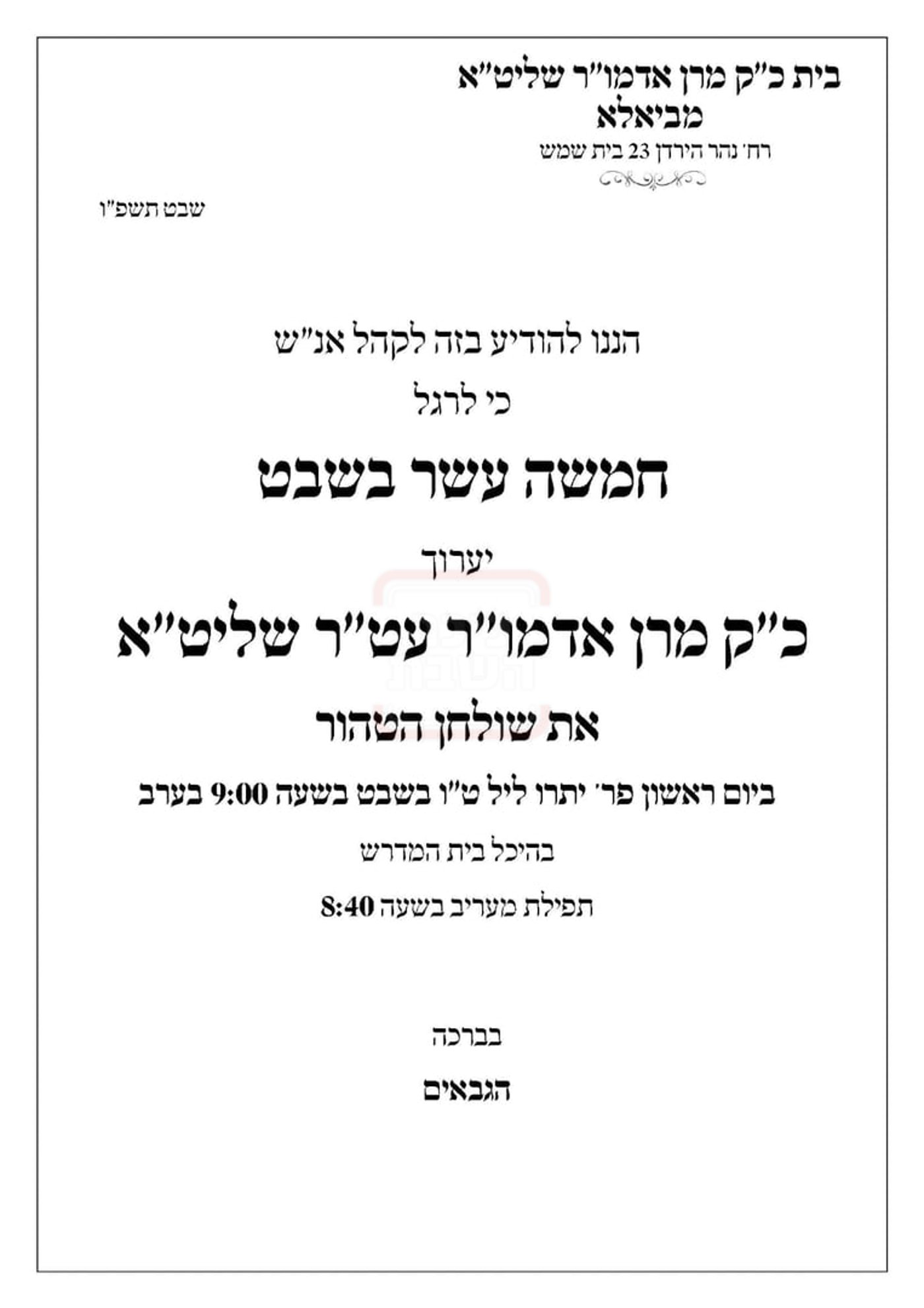 בית כ"ק מרן אדמו"ר שליט"א
מביאלא
רח' נהר הירדן 23 בית שמש

שבט תשפ"ו

הננו להודיע בזה לקהל אנ"ש
כי לרגל
חמשה עשר בשבט
יערוך
כ"ק מרן אדמו"ר עט"ר שליט"א
את שולחן הטהור
ביום ראשון פר' יתרו ליל ט"ו בשבט בשעה 9:00 בערב
בהיכל בית המדרש
תפילת מעריב בשעה 8:40

בברכה
הגבאים